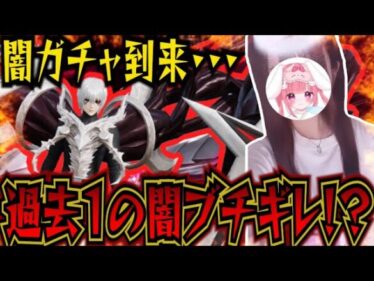 闇ガチャ到来…

過去1の闇ブチギレ!?